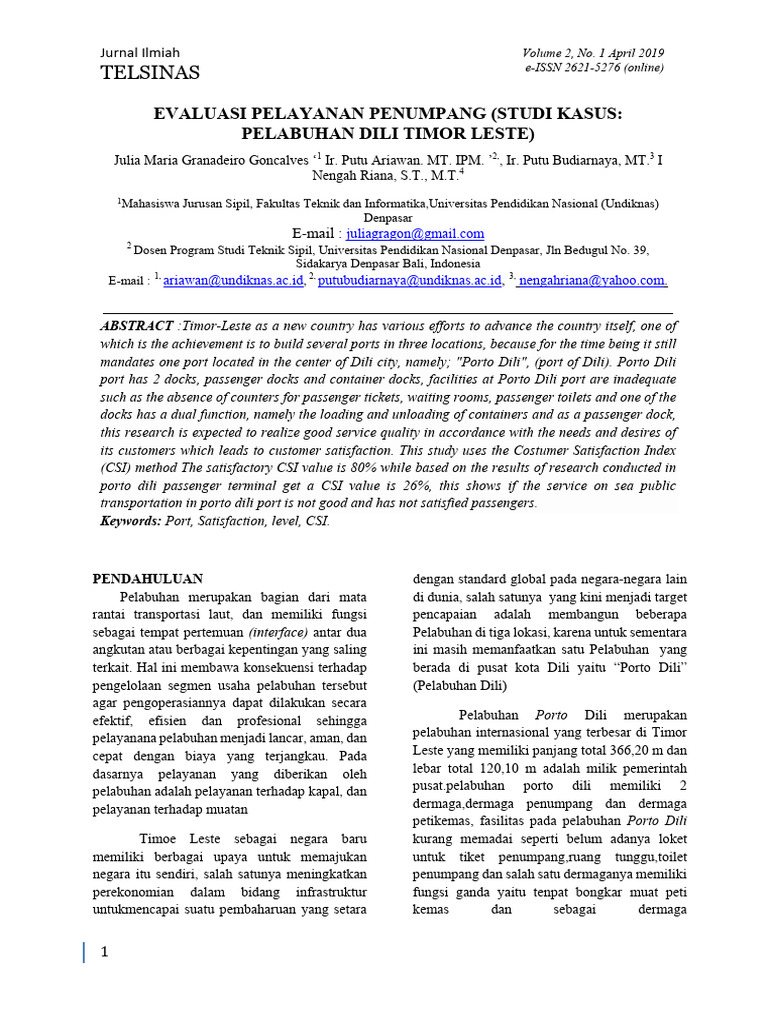 Jurnal Ilmiah
TELSINAS

Volume 2, No. 1 April 2019
e-ISSN 2621-5276 (online)

EVALUASI PELAYANAN PENUMPANG (STUDI KASUS: PELABUHAN DILI TIMOR LESTE)

Julia Maria Granadeiro Goncalves $^{*1}$ Ir. Putu Ariawan. MT. IPM. $^{*2}$, Ir. Putu Budiarnaya, MT.$^{3}$ I Nengah Riana, S.T., M.T.$^{4}$

$^{1}$Mahasiswa Jurusan Sipil, Fakultas Teknik dan Informatika,Universitas Pendidikan Nasional (Undiknas) Denpasar
E-mail : juliagragon@gmail.com
$^{2}$ Dosen Program Studi Teknik Sipil, Universitas Pendidikan Nasional Denpasar, Jln Bedugul No. 39, Sidakarya Denpasar Bali, Indonesia
E-mail : $^{1,}$ ariawan@undiknas.ac.id, $^{2,}$ putubudiarnaya@undiknas.ac.id, $^{3,}$ nengahriana@yahoo.com.

ABSTRACT :Timor-Leste as a new country has various efforts to advance the country itself, one of which is the achievement is to build several ports in three locations, because for the time being it still mandates one port located in the center of Dili city, namely; "Porto Dili", (port of Dili). Porto Dili port has 2 docks, passenger docks and container docks, facilities at Porto Dili port are inadequate such as the absence of counters for passenger tickets, waiting rooms, passenger toilets and one of the docks has a dual function, namely the loading and unloading of containers and as a passenger dock, this research is expected to realize good service quality in accordance with the needs and desires of its customers which leads to customer satisfaction. This study uses the Costumer Satisfaction Index (CSI) method The satisfactory CSI value is 80% while based on the results of research conducted in porto dili passenger terminal get a CSI value is 26%, this shows if the service on sea public transportation in porto dili port is not good and has not satisfied passengers.
Keywords: Port, Satisfaction, level, CSI.

PENDAHULUAN

Pelabuhan merupakan bagian dari mata rantai transportasi laut, dan memiliki fungsi sebagai tempat pertemuan (interface) antar dua angkutan atau berbagai kepentingan yang saling terkait. Hal ini membawa konsekuensi terhadap pengelolaan segmen usaha pelabuhan tersebut agar pengoperasiannya dapat dilakukan secara efektif, efisien dan profesional sehingga pelayanana pelabuhan menjadi lancar, aman, dan cepat dengan biaya yang terjangkau. Pada dasarnya pelayanan yang diberikan oleh pelabuhan adalah pelayanan terhadap kapal, dan pelayanan terhadap muatan

Timoe Leste sebagai negara baru memiliki berbagai upaya untuk memajukan negara itu sendiri, salah satunya meningkatkan perekonomian dalam bidang infrastruktur untukmencapai suatu pembaharuan yang setara dengan standard global pada negara-negara lain di dunia, salah satunya yang kini menjadi target pencapaian adalah membangun beberapa Pelabuhan di tiga lokasi, karena untuk sementara ini masih memanfaatkan satu Pelabuhan yang berada di pusat kota Dili yaitu "Porto Dili" (Pelabuhan Dili)

Pelabuhan Porto Dili merupakan pelabuhan internasional yang terbesar di Timor Leste yang memiliki panjang total 366,20 m dan lebar total 120,10 m adalah milik pemerintah pusat.pelabuhan porto dili memiliki 2 dermaga,dermaga penumpang dan dermaga petikemas, fasilitas pada pelabuhan Porto Dili kurang memadai seperti belum adanya loket untuk tiket penumpang,ruang tunggu,toilet penumpang dan salah satu dermaganya memiliki fungsi ganda yaitu tenpat bongkar muat peti kemas dan sebagai dermaga

1